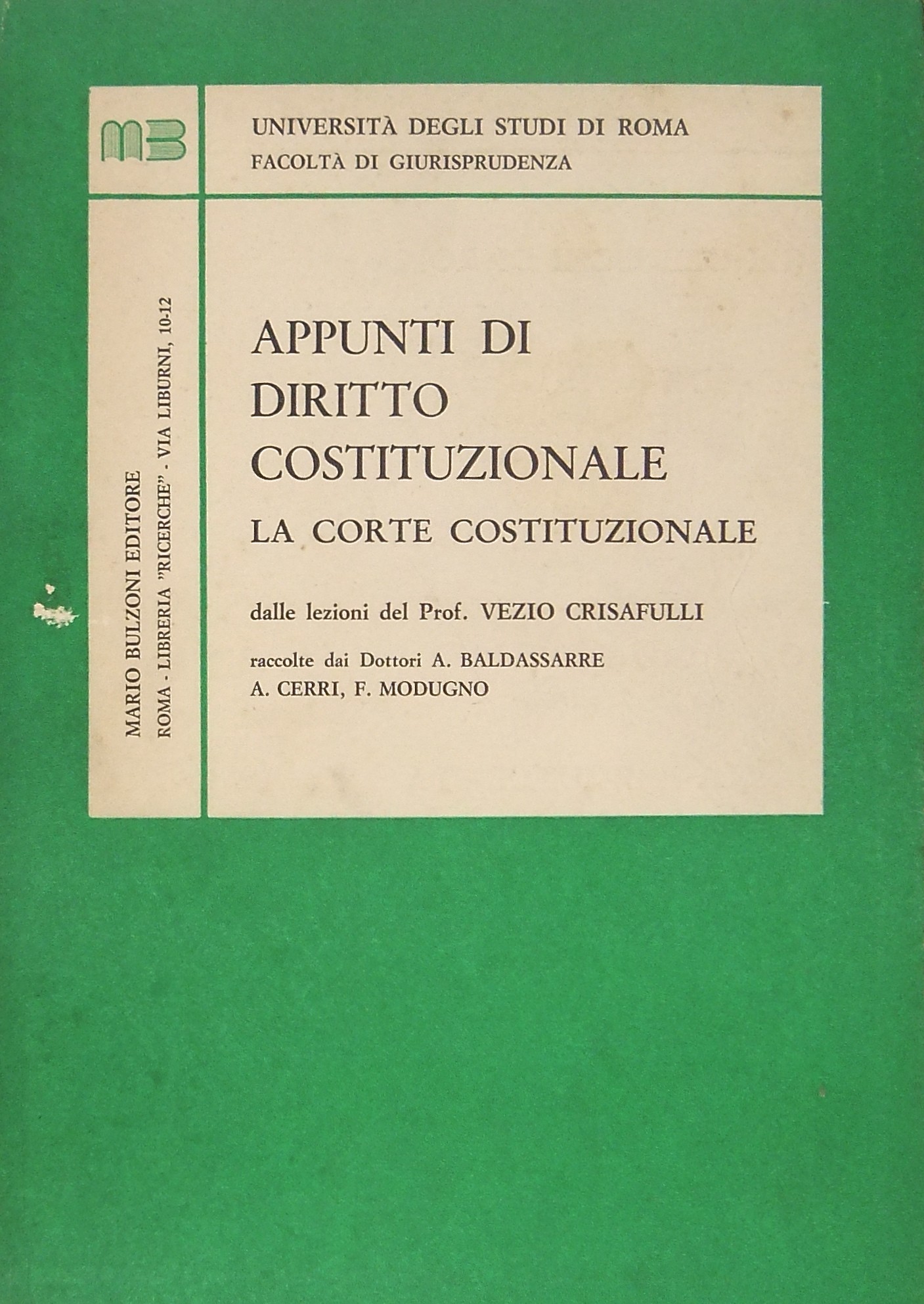 MB

UNIVERSITÀ DEGLI STUDI DI ROMA
FACOLTÀ DI GIURISPRUDENZA

MARIO BULZONI EDITORE
ROMA - LIBRERIA "RICERCHE" - VIA LIBURNI, 10-12

APPUNTI DI DIRITTO COSTITUZIONALE
LA CORTE COSTITUZIONALE

dalle lezioni del Prof. VEZIO CRISAFULLI

raccolte dai Dottori A. BALDASSARRE
A. CERRI, F. MODUGNO